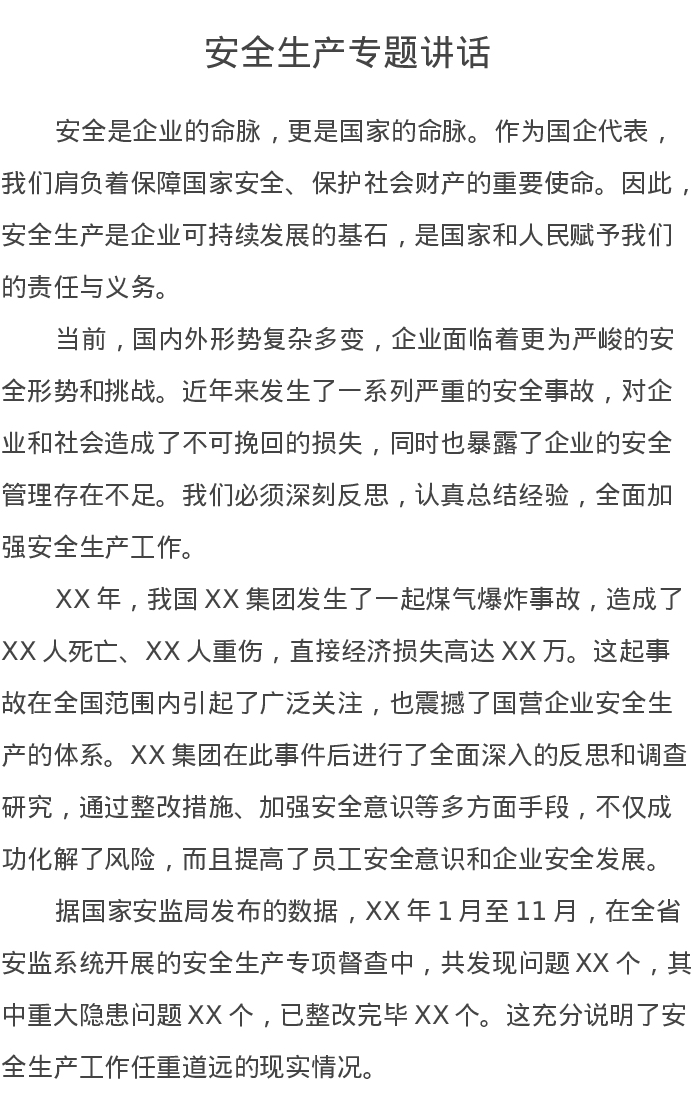 安全生产专题讲话

安全是企业的命脉，更是国家的命脉。作为国企代表，我们肩负着保障国家安全、保护社会财产的重要使命。因此，安全生产是企业可持续发展的基石，是国家和人民赋予我们的责任与义务。

当前，国内外形势复杂多变，企业面临着更为严峻的安全形势和挑战。近年来发生了一系列严重的安全事故，对企业和社会造成了不可挽回的损失，同时也暴露了企业的安全管理存在不足。我们必须深刻反思，认真总结经验，全面加强安全生产工作。

XX年，我国XX集团发生了一起煤气爆炸事故，造成了XX人死亡、XX人重伤，直接经济损失高达XX万。这起事故在全国范围内引起了广泛关注，也震撼了国营企业安全生产的体系。XX集团在此事件后进行了全面深入的反思和调查研究，通过整改措施、加强安全意识等多方面手段，不仅成功化解了风险，而且提高了员工安全意识和企业安全发展。

据国家安监局发布的数据，XX年1月至11月，在全省安监系统开展的安全生产专项督查中，共发现问题XX个，其中重大隐患问题XX个，已整改完毕XX个。这充分说明了安全生产工作任重道远的现实情况。